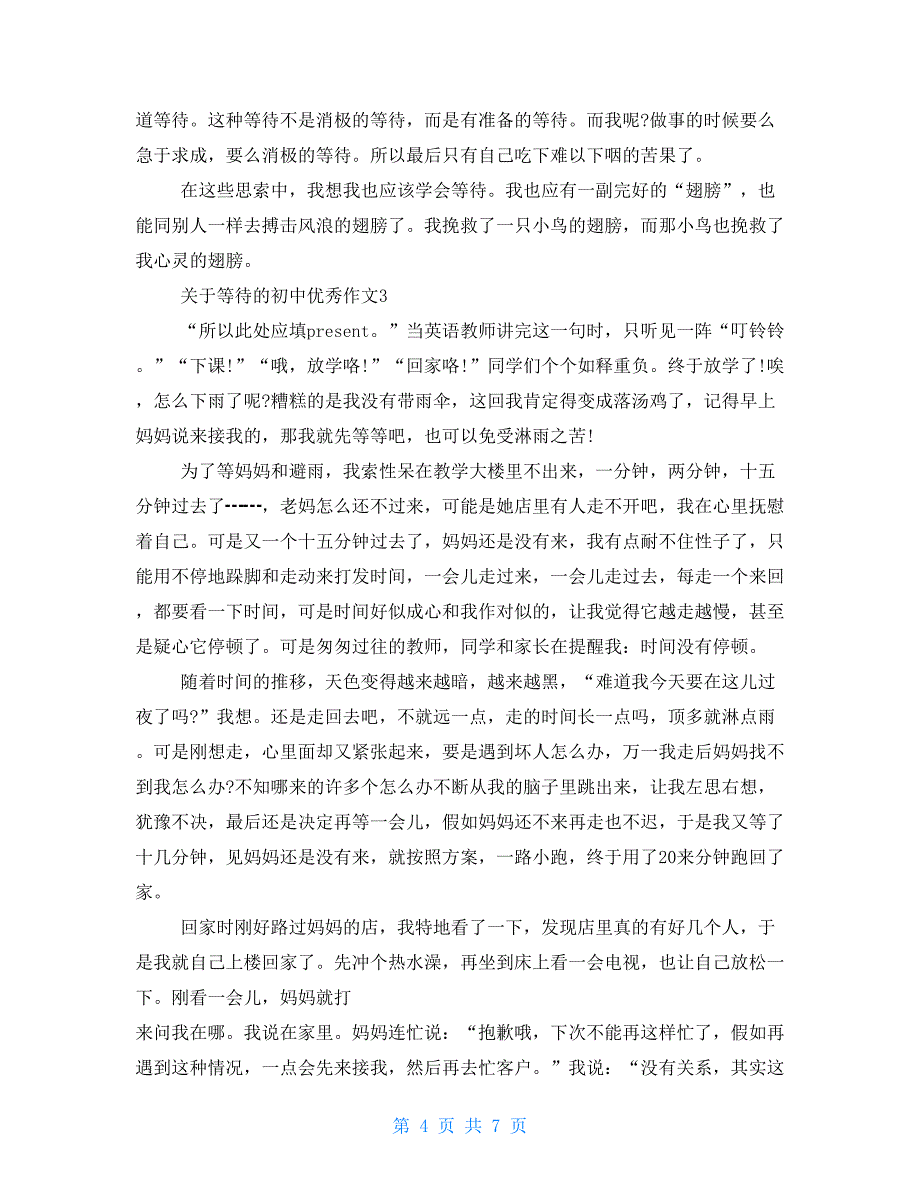 道等待。这种等待不是消极的等待，而是有准备的等待。而我呢?做事的时候要么急于求成，要么消极的等待。所以最后只有自己吃下难以下咽的苦果了。

在这些思索中，我想我也应该学会等待。我也应有一副完好的“翅膀”，也能同别人一样去搏击风浪的翅膀了。我挽救了一只小鸟的翅膀，而那小鸟也挽救了我心灵的翅膀。

关于等待的初中优秀作文3

“所以此处应填present。”当英语教师讲完这一句时，只听见一阵“叮铃铃。”“下课!”“哦，放学咯!”“回家咯!”同学们个个如释重负。终于放学了!唉，怎么下雨了呢?糟糕的是我没有带雨伞，这回我肯定得变成落汤鸡了，记得早上妈妈说来接我的，那我就先等等吧，也可以免受淋雨之苦!

为了等妈妈和避雨，我索性呆在教学大楼里不出来，一分钟，两分钟，十五分钟过去了------，老妈怎么还不过来，可能是她店里有人走不开吧，我在心里抚慰着自己。可是又一个十五分钟过去了，妈妈还是没有来，我有点耐不住性子了，只能用不停地跺脚和走动来打发时间，一会儿走过来，一会儿走过去，每走一个来回，都要看一下时间，可是时间好似成心和我作对似的，让我觉得它越走越慢，甚至是疑心它停顿了。可是匆匆过往的教师，同学和家长在提醒我：时间没有停顿。

随着时间的推移，天色变得越来越暗，越来越黑，“难道我今天要在这儿过夜了吗?”我想。还是走回去吧，不就远一点，走的时间长一点吗，顶多就淋点雨。可是刚想走，心里面却又紧张起来，要是遇到坏人怎么办，万一我走后妈妈找不到我怎么办?不知哪来的许多个怎么办不断从我的脑子里跳出来，让我左思右想，犹豫不决，最后还是决定再等一会儿，假如妈妈还不来再走也不迟，于是我又等了十几分钟，见妈妈还是没有来，就按照方案，一路小跑，终于用了20来分钟跑回了家。

回家时刚好路过妈妈的店，我特地看了一下，发现店里真的有好几个人，于是我就自己上楼回家了。先冲个热水澡，再坐到床上看一会电视，也让自己放松一下。刚看一会儿，妈妈就打
来问我在哪。我说在家里。妈妈连忙说：“抱歉哦，下次不能再这样忙了，假如再遇到这种情况，一点会先来接我，然后再去忙客户。”我说：“没有关系，其实这

第 4 页 共 7 页